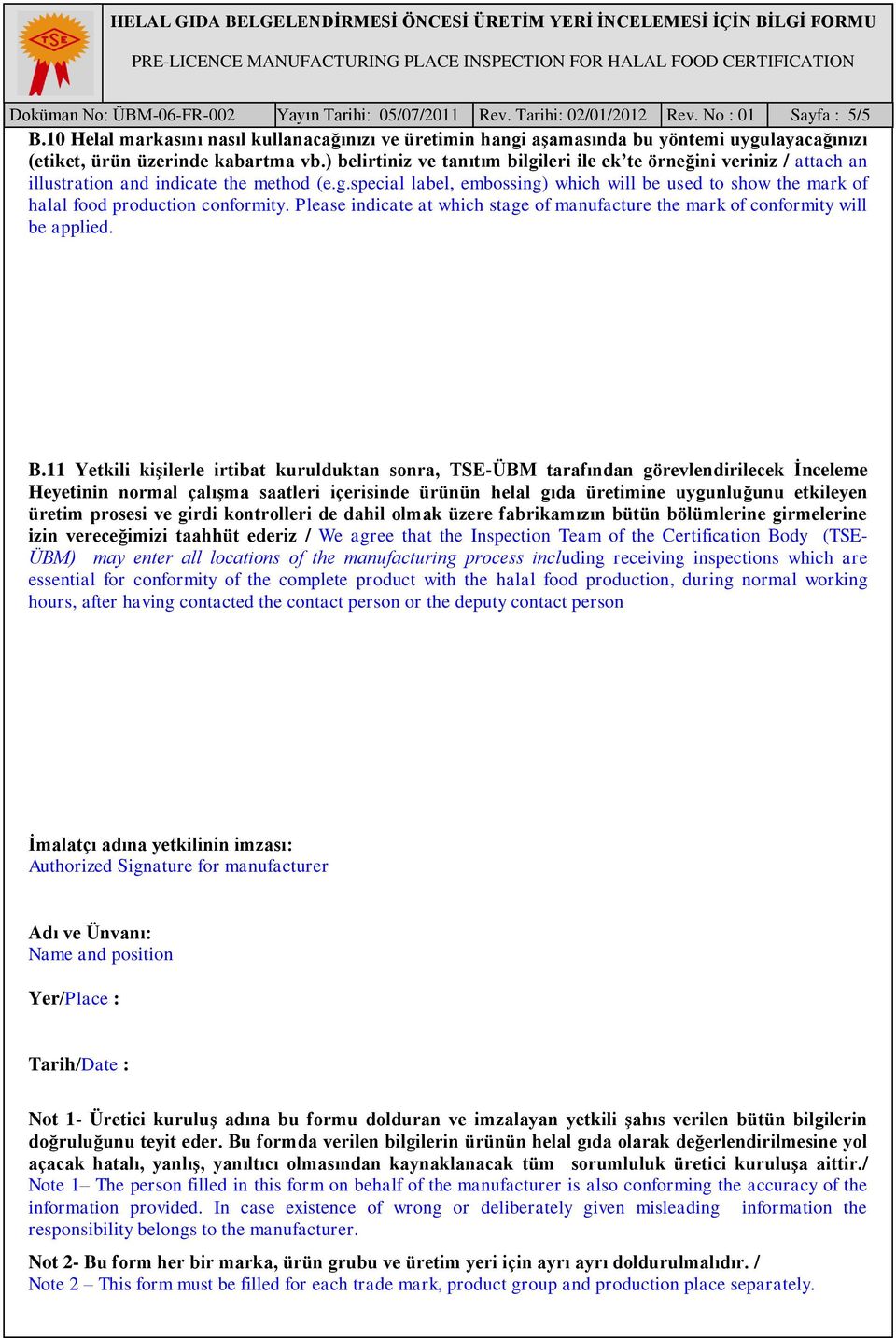 TSE

HELAL GIDA BELGELENDİRMESİ ÖNCESİ ÜRETİM YERİ İNCELEMESİ İÇİN BİLGİ FORMU

PRE-LICENCE MANUFACTURING PLACE INSPECTION FOR HALAL FOOD CERTIFICATION

| Doküman No: ÜBM-06-FR-002 | Yayın Tarihi: 05/07/2011 | Rev. Tarihi: 02/01/2012 | Rev. No : 01 | Sayfa : 5/5 |
|---|---|---|---|---|

B.10 Helal markasını nasıl kullanacağınızı ve üretimin hangi aşamasında bu yöntemi uygulayacağınızı (etiket, ürün üzerinde kabartma vb.) belirtiniz ve tanıtım bilgileri ile ek'te örneğini veriniz / attach an illustration and indicate the method (e.g.special label, embossing) which will be used to show the mark of halal food production conformity. Please indicate at which stage of manufacture the mark of conformity will be applied.

B.11 Yetkili kişilerle irtibat kurulduktan sonra, TSE-ÜBM tarafından görevlendirilecek İnceleme Heyetinin normal çalışma saatleri içerisinde ürünün helal gıda üretimine uygunluğunu etkileyen üretim prosesi ve girdi kontrolleri de dahil olmak üzere fabrikamızın bütün bölümlerine girmelerine izin vereceğimizi taahhüt ederiz / We agree that the Inspection Team of the Certification Body (TSE-ÜBM) may enter all locations of the manufacturing process including receiving inspections which are essential for conformity of the complete product with the halal food production, during normal working hours, after having contacted the contact person or the deputy contact person

İmalatçı adına yetkilinin imzası:
Authorized Signature for manufacturer

Adı ve Ünvanı:
Name and position

Yer/Place :

Tarih/Date :

Not 1- Üretici kuruluş adına bu formu dolduran ve imzalayan yetkili şahıs verilen bütün bilgilerin doğruluğunu teyit eder. Bu formda verilen bilgilerin ürünün helal gıda olarak değerlendirilmesine yol açacak hatalı, yanlış, yanıltıcı olmasından kaynaklanacak tüm sorumluluk üretici kuruluşa aittir./ Note 1– The person filled in this form on behalf of the manufacturer is also conforming the accuracy of the information provided. In case existence of wrong or deliberately given misleading information the responsibility belongs to the manufacturer.

Not 2- Bu form her bir marka, ürün grubu ve üretim yeri için ayrı ayrı doldurulmalıdır. /
Note 2 – This form must be filled for each trade mark, product group and production place separately.